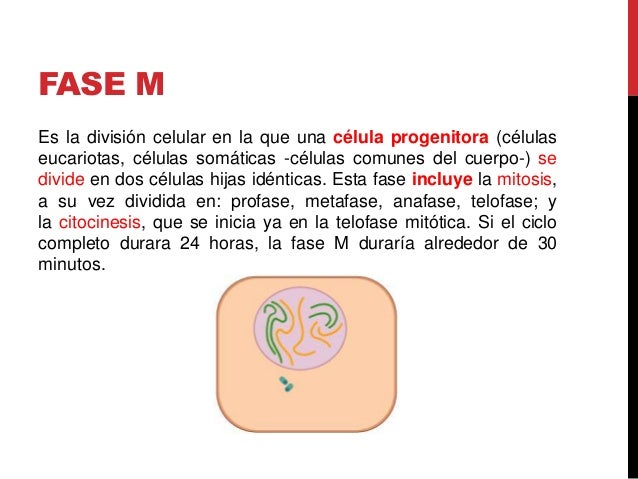 FASE M

Es la división celular en la que una célula progenitora (células eucariotas, células somáticas -células comunes del cuerpo-) se divide en dos células hijas idénticas. Esta fase incluye la mitosis, a su vez dividida en: profase, metafase, anafase, telofase; y la citocinesis, que se inicia ya en la telofase mitótica. Si el ciclo completo durara 24 horas, la fase M duraría alrededor de 30 minutos.